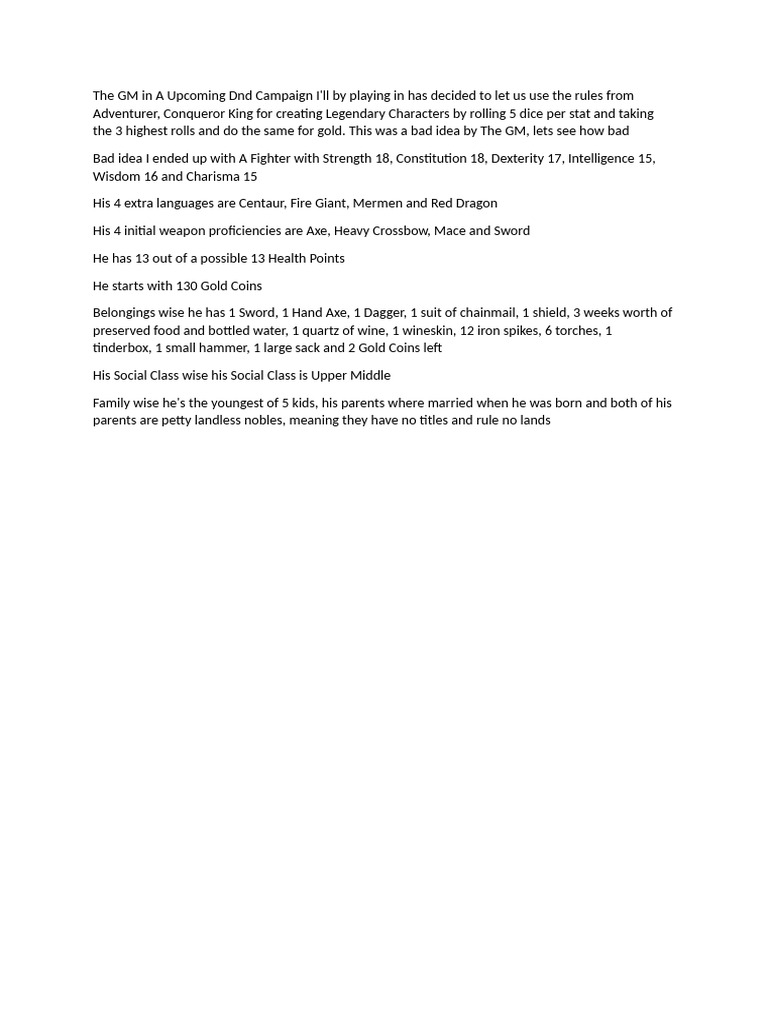 The GM in A Upcoming Dnd Campaign I'll by playing in has decided to let us use the rules from Adventurer, Conqueror King for creating Legendary Characters by rolling 5 dice per stat and taking the 3 highest rolls and do the same for gold. This was a bad idea by The GM, lets see how bad

Bad idea I ended up with A Fighter with Strength 18, Constitution 18, Dexterity 17, Intelligence 15, Wisdom 16 and Charisma 15

His 4 extra languages are Centaur, Fire Giant, Mermen and Red Dragon

His 4 initial weapon proficiencies are Axe, Heavy Crossbow, Mace and Sword

He has 13 out of a possible 13 Health Points

He starts with 130 Gold Coins

Belongings wise he has 1 Sword, 1 Hand Axe, 1 Dagger, 1 suit of chainmail, 1 shield, 3 weeks worth of preserved food and bottled water, 1 quartz of wine, 1 wineskin, 12 iron spikes, 6 torches, 1 tinderbox, 1 small hammer, 1 large sack and 2 Gold Coins left

His Social Class wise his Social Class is Upper Middle

Family wise he's the youngest of 5 kids, his parents where married when he was born and both of his parents are petty landless nobles, meaning they have no titles and rule no lands